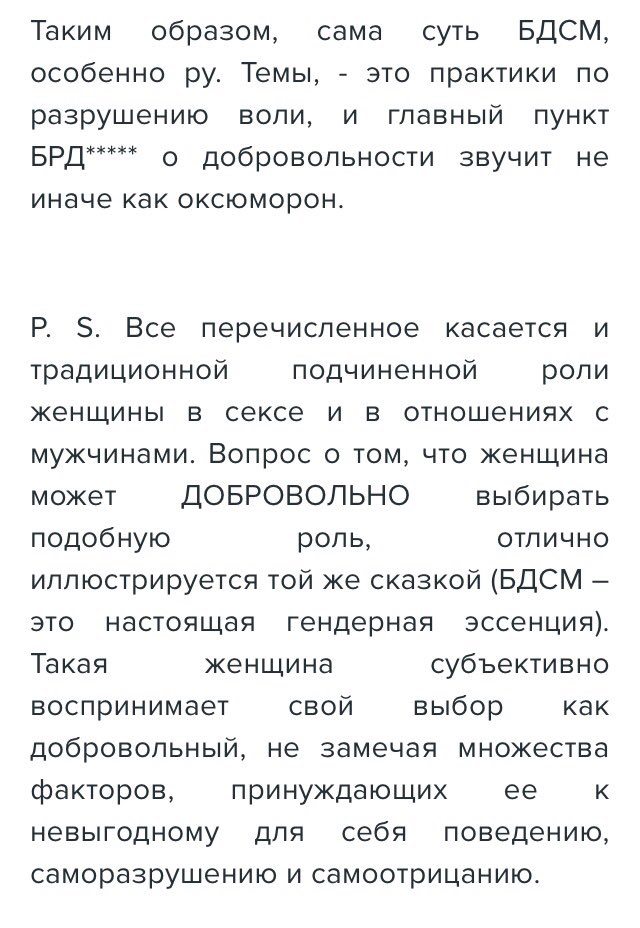 Таким образом, сама суть БДСМ, особенно ру. Темы, - это практики по разрушению воли, и главный пункт БРД***** о добровольности звучит не иначе как оксюморон.

P. S. Все перечисленное касается и традиционной подчиненной роли женщины в сексе и в отношениях с мужчинами. Вопрос о том, что женщина может ДОБРОВОЛЬНО выбирать подобную роль, отлично иллюстрируется той же сказкой (БДСМ – это настоящая гендерная эссенция). Такая женщина субъективно воспринимает свой выбор как добровольный, не замечая множества факторов, принуждающих ее к невыгодному для себя поведению, саморазрушению и самоотрицанию.